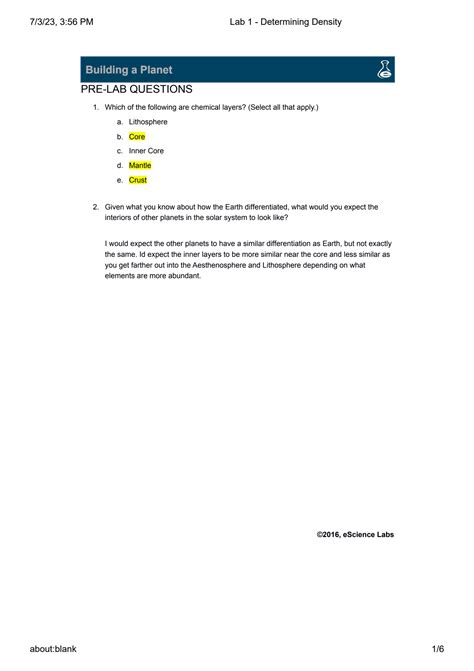 7/3/23, 3:56 PM Lab 1 - Determining Density

Building a Planet

PRE-LAB QUESTIONS

1. Which of the following are chemical layers? (Select all that apply.)

a. Lithosphere

b. Core

c. Inner Core

d. Mantle

e. Crust

2. Given what you know about how the Earth differentiated, what would you expect the interiors of other planets in the solar system to look like?

I would expect the other planets to have a similar differentiation as Earth, but not exactly the same. Id expect the inner layers to be more similar near the core and less similar as you get farther out into the Aesthenosphere and Lithosphere depending on what elements are more abundant.

©2016, eScience Labs

about:blank 1/6